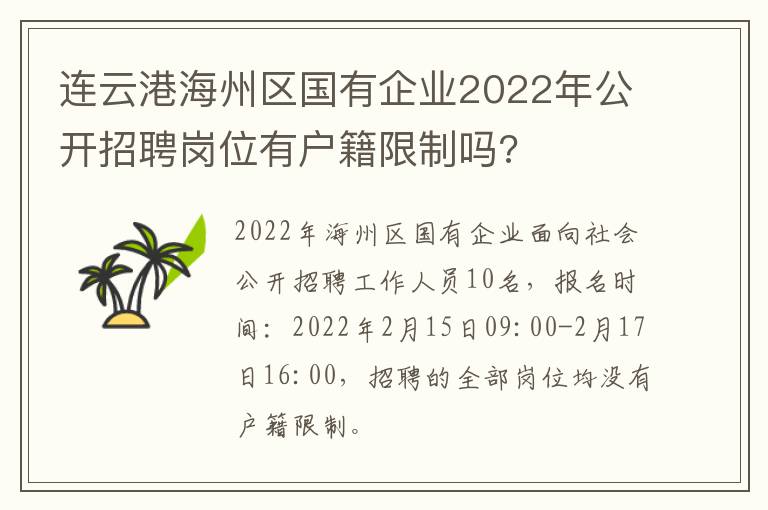 连云港海州区国有企业2022年公开招聘岗位有户籍限制吗?

2022年海州区国有企业面向社会公开招聘工作人员10名，报名时间：2022年2月15日09:00-2月17日16:00，招聘的全部岗位均没有户籍限制。